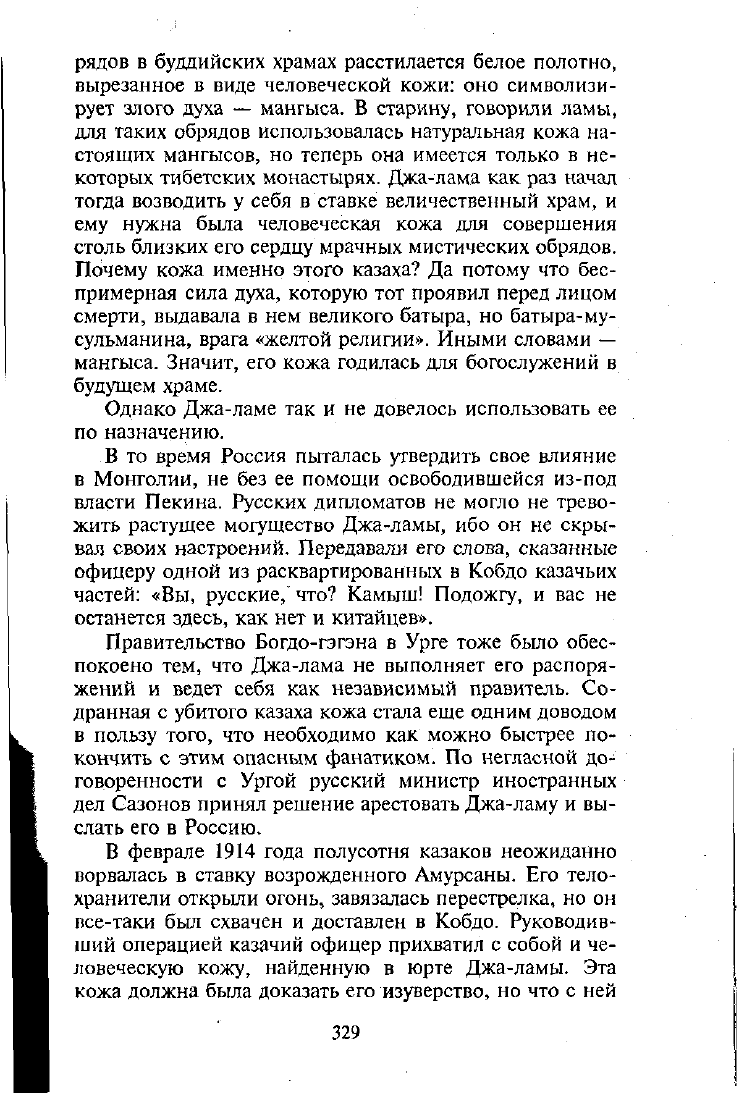 рядов в буддийских храмах расстилается белое полотно, вырезанное в виде человеческой кожи: оно символизирует злого духа — мангыса. В старину, говорили ламы, для таких обрядов использовалась натуральная кожа настоящих мангысов, но теперь она имеется только в некоторых тибетских монастырях. Джа-лама как раз начал тогда возводить у себя в ставке величественный храм, и ему нужна была человеческая кожа для совершения столь близких его сердцу мрачных мистических обрядов. Почему кожа именно этого казаха? Да потому что беспримерная сила духа, которую тот проявил перед лицом смерти, выдавала в нем великого батыра, но батыра-мусульманина, врага «желтой религии». Иными словами — мангыса. Значит, его кожа годилась для богослужений в будущем храме.

Однако Джа-ламе так и не довелось использовать ее по назначению.

В то время Россия пыталась утвердить свое влияние в Монголии, не без ее помощи освободившейся из-под власти Пекина. Русских дипломатов не могло не тревожить растущее могущество Джа-ламы, ибо он не скрывал своих настроений. Передавали его слова, сказанные офицеру одной из расквартированных в Кобдо казачьих частей: «Вы, русские, что? Камыш! Подожгу, и вас не останется здесь, как нет и китайцев».

Правительство Богдо-гэгэна в Урге тоже было обеспокоено тем, что Джа-лама не выполняет его распоряжений и ведет себя как независимый правитель. Содранная с убитого казаха кожа стала еще одним доводом в пользу того, что необходимо как можно быстрее покончить с этим опасным фанатиком. По негласной договоренности с Ургой русский министр иностранных дел Сазонов принял решение арестовать Джа-ламу и выслать его в Россию.

В феврале 1914 года полусотня казаков неожиданно ворвалась в ставку возрожденного Амурсаны. Его телохранители открыли огонь, завязалась перестрелка, но он все-таки был схвачен и доставлен в Кобдо. Руководивший операцией казачий офицер прихватил с собой и человеческую кожу, найденную в юрте Джа-ламы. Эта кожа должна была доказать его изуверство, но что с ней

329